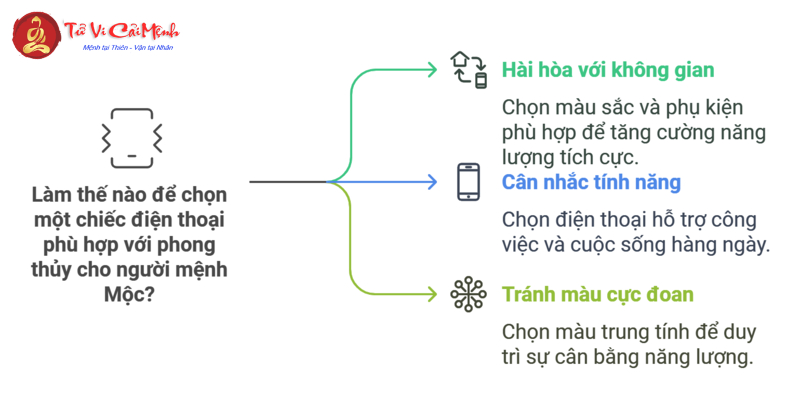 Tử Vi Cải Mệnh
Mệnh tại Thiên - Vận tại Nhân

Làm thế nào để chọn một chiếc điện thoại phù hợp với phong thủy cho người mệnh Mộc?

Hài hòa với không gian

Chọn màu sắc và phụ kiện phù hợp để tăng cường năng lượng tích cực.

Cân nhắc tính năng

Chọn điện thoại hỗ trợ công việc và cuộc sống hàng ngày.

Tránh màu cực đoan

Chọn màu trung tính để duy trì sự cân bằng năng lượng.